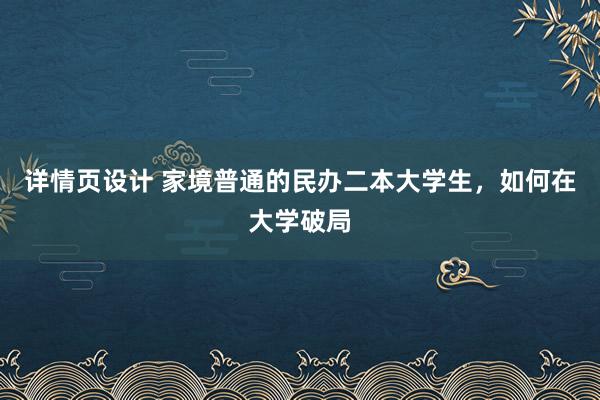 详情页设计 家境普通的民办二本大学生，如何在大学破局